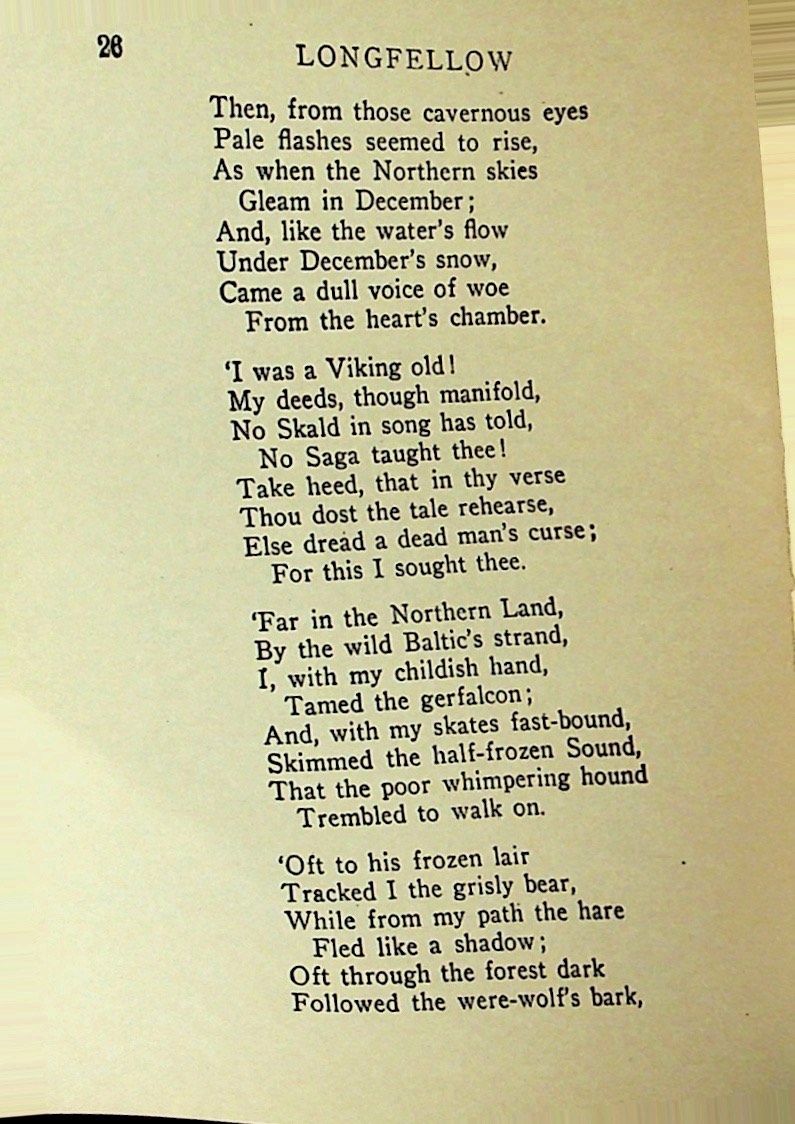 26 LONGFELLOW

Then, from those cavernous eyes
Pale flashes seemed to rise,
As when the Northern skies
Gleam in December;
And, like the water's flow
Under December's snow,
Came a dull voice of woe
From the heart's chamber.

'I was a Viking old!
My deeds, though manifold,
No Skald in song has told,
No Saga taught thee!
Take heed, that in thy verse
Thou dost the tale rehearse,
Else dread a dead man's curse;
For this I sought thee.

'Far in the Northern Land,
By the wild Baltic's strand,
I, with my childish hand,
Tamed the gerfalcon;
And, with my skates fast-bound,
Skimmed the half-frozen Sound,
That the poor whimpering hound
Trembled to walk on.

'Oft to his frozen lair
Tracked I the grisly bear,
While from my path the hare
Fled like a shadow;
Oft through the forest dark
Followed the were-wolf's bark,